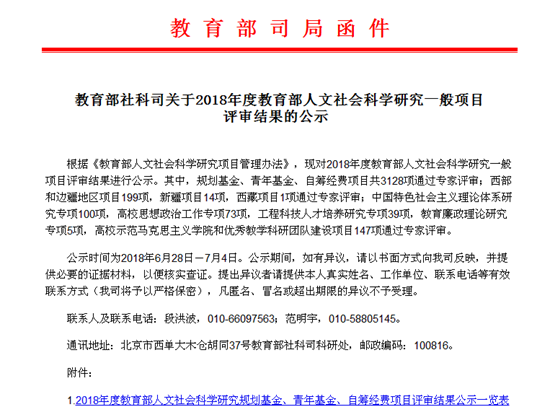 教育部司局函件

教育部社科司关于2018年度教育部人文社会科学研究一般项目评审结果的公示

根据《教育部人文社会科学研究项目管理办法》，现对2018年度教育部人文社会科学研究一般项目评审结果进行公示。其中，规划基金、青年基金、自筹经费项目共3128项通过专家评审；西部和边疆地区项目199项，新疆项目14项，西藏项目1项通过专家评审；中国特色社会主义理论体系研究专项100项，高校思想政治工作专项73项，工程科技人才培养研究专项39项，教育廉政理论研究专项5项，高校示范马克思主义学院和优秀教学科研团队建设项目147项通过专家评审。

公示时间为2018年6月28日－7月4日。公示期间，如有异议，请以书面方式向我司反映，并提供必要的证据材料，以便核实查证。提出异议者请提供本人真实姓名、工作单位、联系电话等有效联系方式（我司将予以严格保密），凡匿名、冒名或超出期限的异议不予受理。

联系人及联系电话：段洪波，010-66097563；范明宇，010-58805145。

通讯地址：北京市西单大木仓胡同37号教育部社科司科研处，邮政编码：100816。

附件：

1.2018年度教育部人文社会科学研究规划基金、青年基金、自筹经费项目评审结果公示一览表